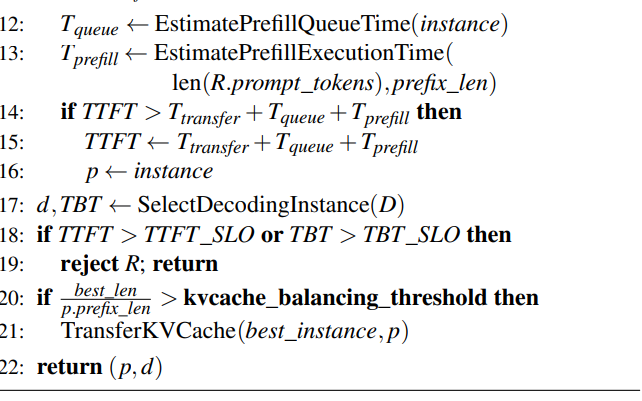 12: $T_{queue} \leftarrow$ EstimatePrefillQueueTime($instance$)
13: $T_{prefill} \leftarrow$ EstimatePrefillExecutionTime(
len($R.prompt\_tokens$), $prefix\_len$)
14: if $TTFT > T_{transfer} + T_{queue} + T_{prefill}$ then
15: $TTFT \leftarrow T_{transfer} + T_{queue} + T_{prefill}$
16: $p \leftarrow instance$
17: $d, TBT \leftarrow$ SelectDecodingInstance($D$)
18: if $TTFT > TTFT\_SLO$ or $TBT > TBT\_SLO$ then
19: reject $R$; return
20: if $\frac{best\_len}{p.prefix\_len} >$ kvcache_balancing_threshold then
21: TransferKVCache($best\_instance, p$)
22: return $(p, d)$